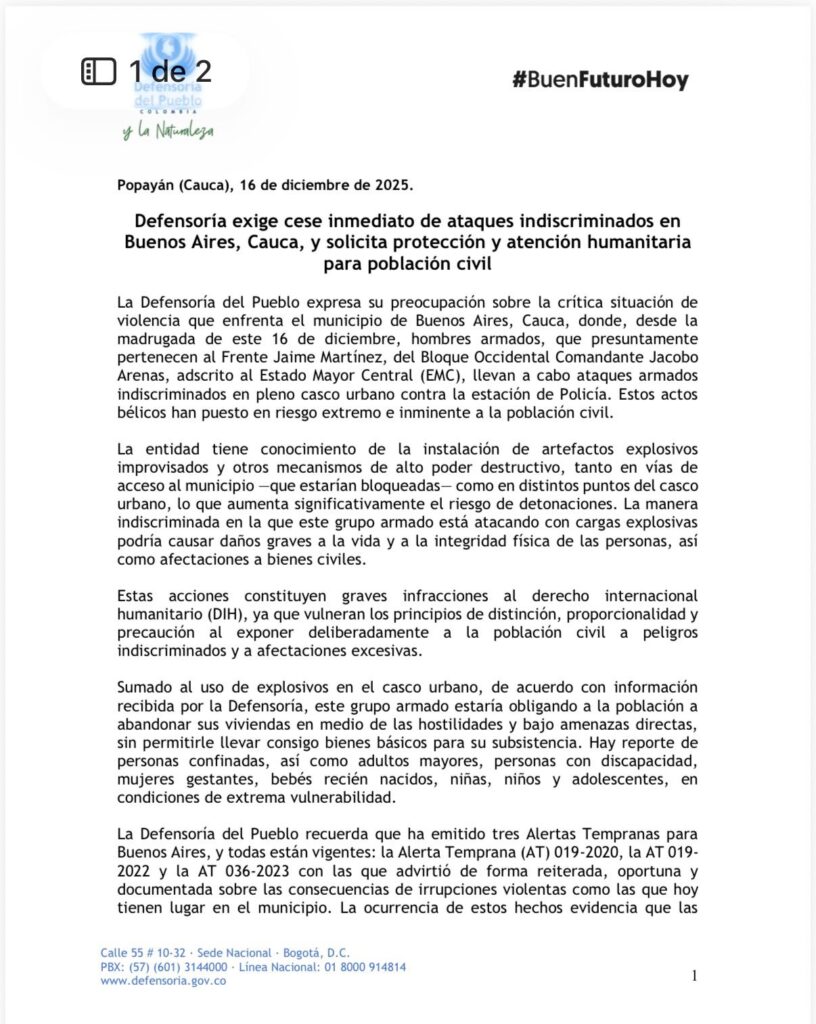 1 de 2

Defensoría del Pueblo
COLOMBIA
y la Naturaleza

#BuenFuturoHoy

Popayán (Cauca), 16 de diciembre de 2025.

Defensoría exige cese inmediato de ataques indiscriminados en Buenos Aires, Cauca, y solicita protección y atención humanitaria para población civil

La Defensoría del Pueblo expresa su preocupación sobre la crítica situación de violencia que enfrenta el municipio de Buenos Aires, Cauca, donde, desde la madrugada de este 16 de diciembre, hombres armados, que presuntamente pertenecen al Frente Jaime Martínez, del Bloque Occidental Comandante Jacobo Arenas, adscrito al Estado Mayor Central (EMC), llevan a cabo ataques armados indiscriminados en pleno casco urbano contra la estación de Policía. Estos actos bélicos han puesto en riesgo extremo e inminente a la población civil.

La entidad tiene conocimiento de la instalación de artefactos explosivos improvisados y otros mecanismos de alto poder destructivo, tanto en vías de acceso al municipio —que estarían bloqueadas— como en distintos puntos del casco urbano, lo que aumenta significativamente el riesgo de detonaciones. La manera indiscriminada en la que este grupo armado está atacando con cargas explosivas podría causar daños graves a la vida y a la integridad física de las personas, así como afectaciones a bienes civiles.

Estas acciones constituyen graves infracciones al derecho internacional humanitario (DIH), ya que vulneran los principios de distinción, proporcionalidad y precaución al exponer deliberadamente a la población civil a peligros indiscriminados y a afectaciones excesivas.

Sumado al uso de explosivos en el casco urbano, de acuerdo con información recibida por la Defensoría, este grupo armado estaría obligando a la población a abandonar sus viviendas en medio de las hostilidades y bajo amenazas directas, sin permitirle llevar consigo bienes básicos para su subsistencia. Hay reporte de personas confinadas, así como adultos mayores, personas con discapacidad, mujeres gestantes, bebés recién nacidos, niñas, niños y adolescentes, en condiciones de extrema vulnerabilidad.

La Defensoría del Pueblo recuerda que ha emitido tres Alertas Tempranas para Buenos Aires, y todas están vigentes: la Alerta Temprana (AT) 019-2020, la AT 019-2022 y la AT 036-2023 con las que advirtió de forma reiterada, oportuna y documentada sobre las consecuencias de irrupciones violentas como las que hoy tienen lugar en el municipio. La ocurrencia de estos hechos evidencia que las

Calle 55 # 10-32 · Sede Nacional · Bogotá, D.C.
PBX: (57) (601) 3144000 · Línea Nacional: 01 8000 914814
www.defensoria.gov.co

1